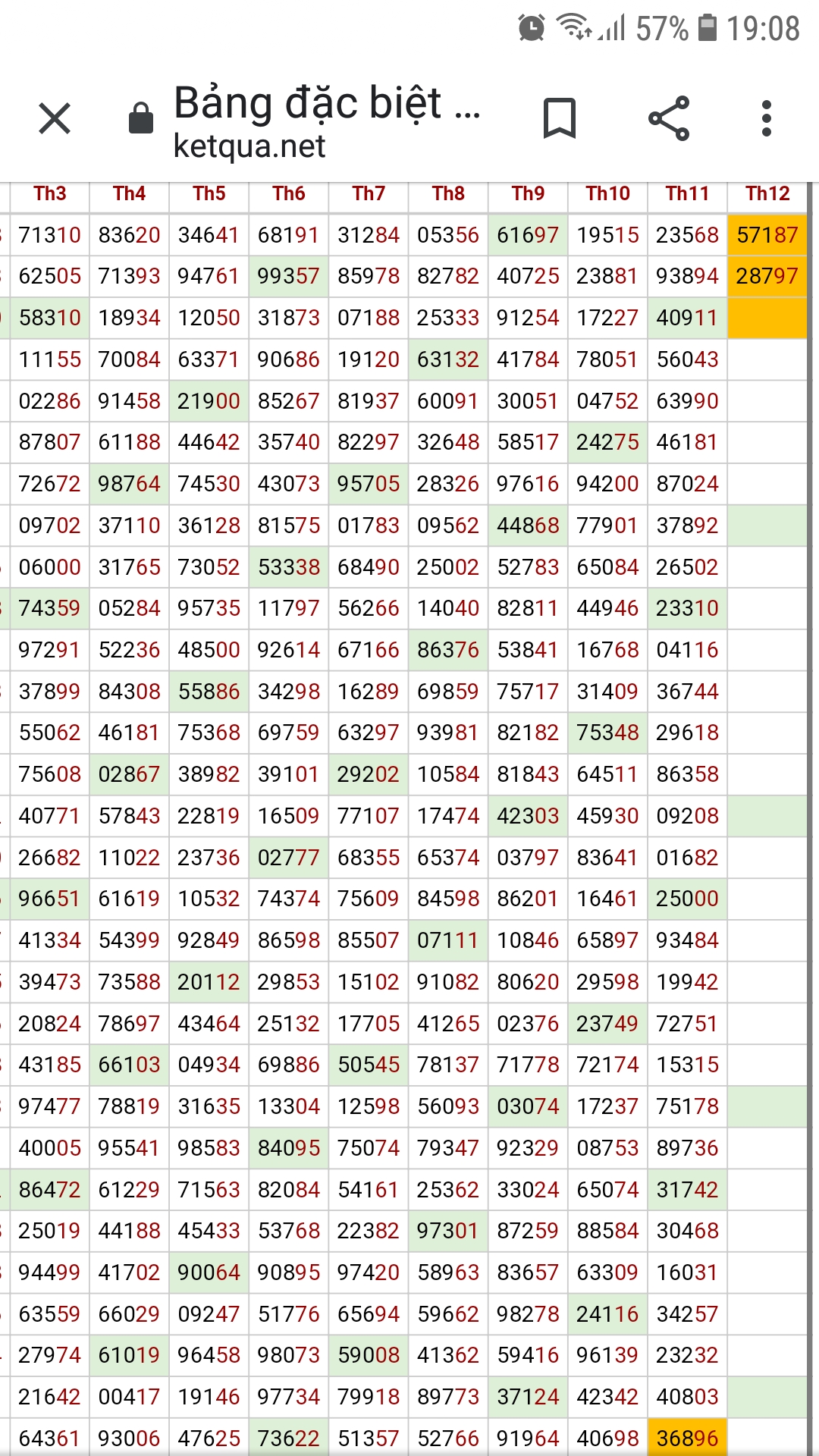 57% 19:08

Bảng đặc biệt ...
ketqua.net

| Th3 | Th4 | Th5 | Th6 | Th7 | Th8 | Th9 | Th10 | Th11 | Th12 |
|---|---|---|---|---|---|---|---|---|---|
| 71310 | 83620 | 34641 | 68191 | 31284 | 05356 | 61697 | 19515 | 23568 | 57187 |
| 62505 | 71393 | 94761 | 99357 | 85978 | 82782 | 40725 | 23881 | 93894 | 28797 |
| 58310 | 18934 | 12050 | 31873 | 07188 | 25333 | 91254 | 17227 | 40911 | |
| 11155 | 70084 | 63371 | 90686 | 19120 | 63132 | 41784 | 78051 | 56043 | |
| 02286 | 91458 | 21900 | 85267 | 81937 | 60091 | 30051 | 04752 | 63990 | |
| 87807 | 61188 | 44642 | 35740 | 82297 | 32648 | 58517 | 24275 | 46181 | |
| 72672 | 98764 | 74530 | 43073 | 95705 | 28326 | 97616 | 94200 | 87024 | |
| 09702 | 37110 | 36128 | 81575 | 01783 | 09562 | 44868 | 77901 | 37892 | |
| 06000 | 31765 | 73052 | 53338 | 68490 | 25002 | 52783 | 65084 | 26502 | |
| 74359 | 05284 | 95735 | 11797 | 56266 | 14040 | 82811 | 44946 | 23310 | |
| 97291 | 52236 | 48500 | 92614 | 67166 | 86376 | 53841 | 16768 | 04116 | |
| 37899 | 84308 | 55886 | 34298 | 16289 | 69859 | 75717 | 31409 | 36744 | |
| 55062 | 46181 | 75368 | 69759 | 63297 | 93981 | 82182 | 75348 | 29618 | |
| 75608 | 02867 | 38982 | 39101 | 29202 | 10584 | 81843 | 64511 | 86358 | |
| 40771 | 57843 | 22819 | 16509 | 77107 | 17474 | 42303 | 45930 | 09208 | |
| 26682 | 11022 | 23736 | 02777 | 68355 | 65374 | 03797 | 83641 | 01682 | |
| 96651 | 61619 | 10532 | 74374 | 75609 | 84598 | 86201 | 16461 | 25000 | |
| 41334 | 54399 | 92849 | 86598 | 85507 | 07111 | 10846 | 65897 | 93484 | |
| 39473 | 73588 | 20112 | 29853 | 15102 | 91082 | 80620 | 29598 | 19942 | |
| 20824 | 78697 | 43464 | 25132 | 17705 | 41265 | 02376 | 23749 | 72751 | |
| 43185 | 66103 | 04934 | 69886 | 50545 | 78137 | 71778 | 72174 | 15315 | |
| 97477 | 78819 | 31635 | 13304 | 12598 | 56093 | 03074 | 17237 | 75178 | |
| 40005 | 95541 | 98583 | 84095 | 75074 | 79347 | 92329 | 08753 | 89736 | |
| 86472 | 61229 | 71563 | 82084 | 54161 | 25362 | 33024 | 65074 | 31742 | |
| 25019 | 44188 | 45433 | 53768 | 22382 | 97301 | 87259 | 88584 | 30468 | |
| 94499 | 41702 | 90064 | 90895 | 97420 | 58963 | 83657 | 63309 | 16031 | |
| 63559 | 66029 | 09247 | 51776 | 65694 | 59662 | 98278 | 24116 | 34257 | |
| 27974 | 61019 | 96458 | 98073 | 59008 | 41362 | 59416 | 96139 | 23232 | |
| 21642 | 00417 | 19146 | 97734 | 79918 | 89773 | 37124 | 42342 | 40803 | |
| 64361 | 93006 | 47625 | 73622 | 51357 | 52766 | 91964 | 40698 | 36896 | |